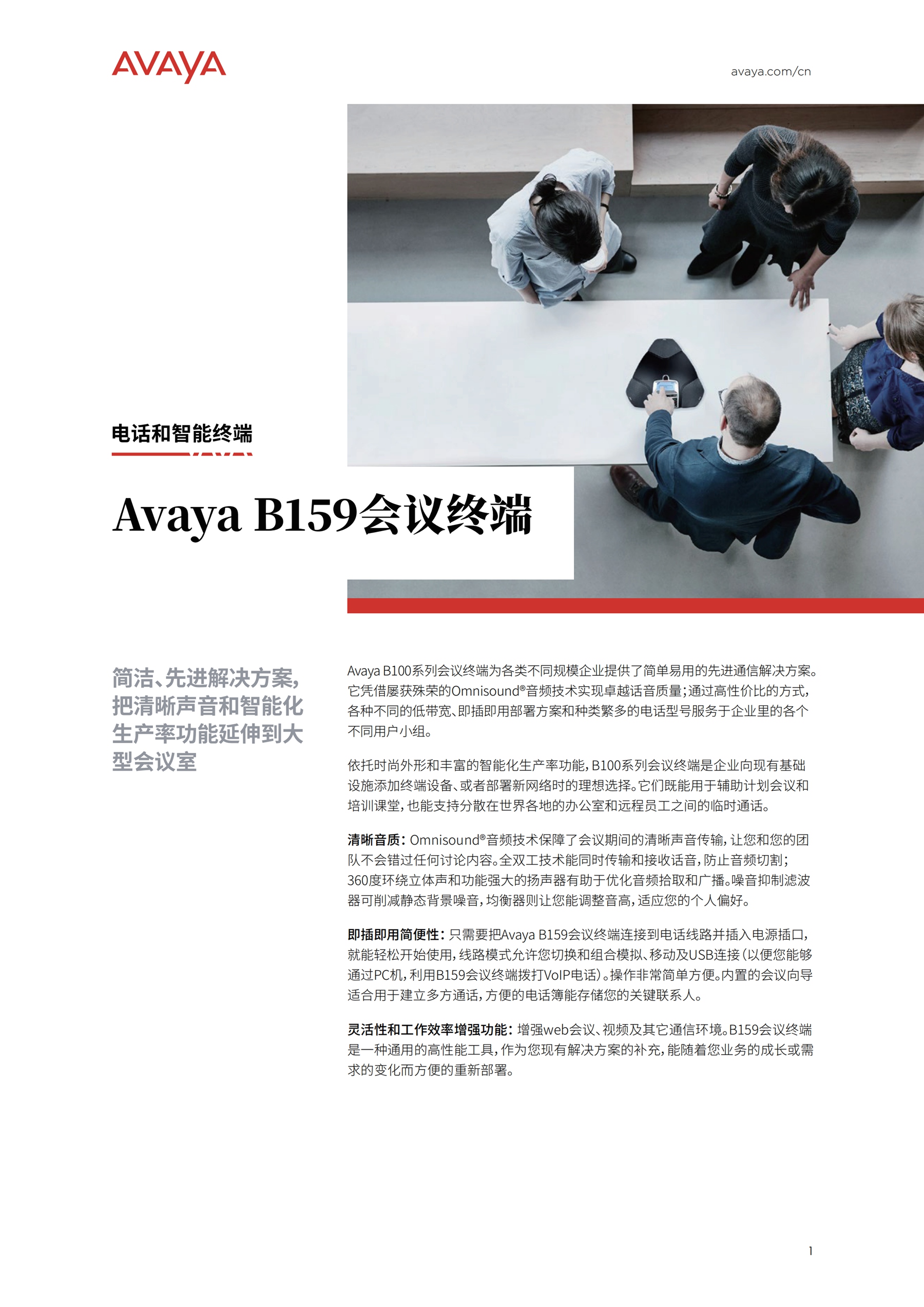 AVAYA

avaya.com/cn

电话和智能终端

Avaya B159会议终端

简洁、先进解决方案，把清晰声音和智能化生产率功能延伸到大型会议室

Avaya B100系列会议终端为各类不同规模企业提供了简单易用的先进通信解决方案。它凭借屡获殊荣的Omnisound®音频技术实现卓越话音质量；通过高性价比的方式，各种不同的低带宽、即插即用部署方案和种类繁多的电话型号服务于企业里的各个不同用户小组。

依托时尚外形和丰富的智能化生产率功能，B100系列会议终端是企业向现有基础设施添加终端设备、或者部署新网络时的理想选择。它们既能用于辅助计划会议和培训课堂，也能支持分散在世界各地的办公室和远程员工之间的临时通话。

清晰音质：Omnisound®音频技术保障了会议期间的清晰声音传输，让您和您的团队不会错过任何讨论内容。全双工技术能同时传输和接收话音，防止音频切割；360度环绕立体声和功能强大的扬声器有助于优化音频拾取和广播。噪音抑制滤波器可削减静态背景噪音，均衡器则让您能调整音高，适应您的个人偏好。

即插即用简便性：只需要把Avaya B159会议终端连接到电话线路并插入电源插口，就能轻松开始使用，线路模式允许您切换和组合模拟、移动及USB连接（以便您能够通过PC机，利用B159会议终端拨打VoIP电话）。操作非常简单方便。内置的会议向导适合用于建立多方通话，方便的电话簿能存储您的关键联系人。

灵活性和工作效率增强功能：增强web会议、视频及其它通信环境。B159会议终端是一种通用的高性能工具，作为您现有解决方案的补充，能随着您业务的成长或需求的变化而方便的重新部署。

1